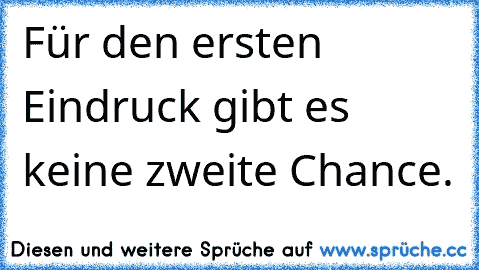 Für den ersten Eindruck gibt es keine zweite Chance.

Diesen und weitere Sprüche auf www.sprüche.cc